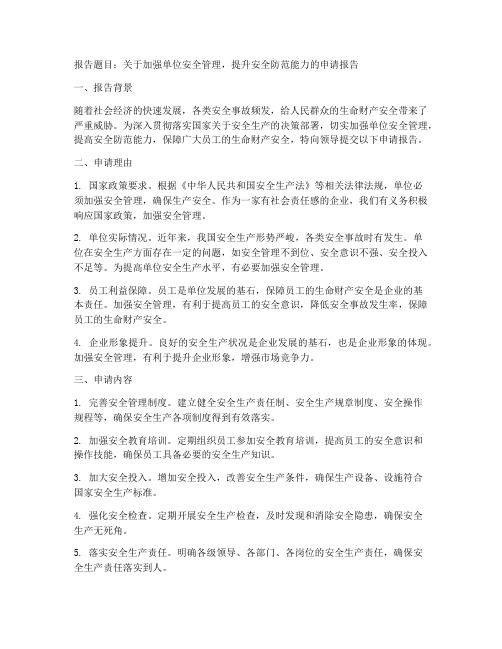 报告题目：关于加强单位安全管理，提升安全防范能力的申请报告

一、报告背景

随着社会经济的快速发展，各类安全事故频发，给人民群众的生命财产安全带来了严重威胁。为深入贯彻落实国家关于安全生产的决策部署，切实加强单位安全管理，提高安全防范能力，保障广大员工的生命财产安全，特向领导提交以下申请报告。

二、申请理由

1. 国家政策要求。根据《中华人民共和国安全生产法》等相关法律法规，单位必须加强安全管理，确保生产安全。作为一家有社会责任感的企业，我们有义务积极响应国家政策，加强安全管理。

2. 单位实际情况。近年来，我国安全生产形势严峻，各类安全事故时有发生。单位在安全生产方面存在一定的问题，如安全管理不到位、安全意识不强、安全投入不足等。为提高单位安全生产水平，有必要加强安全管理。

3. 员工利益保障。员工是单位发展的基石，保障员工的生命财产安全是企业的基本责任。加强安全管理，有利于提高员工的安全意识，降低安全事故发生率，保障员工的生命财产安全。

4. 企业形象提升。良好的安全生产状况是企业发展的基石，也是企业形象的体现。加强安全管理，有利于提升企业形象，增强市场竞争力。

三、申请内容

1. 完善安全管理制度。建立健全安全生产责任制、安全生产规章制度、安全操作规程等，确保安全生产各项制度得到有效落实。

2. 加强安全教育培训。定期组织员工参加安全教育培训，提高员工的安全意识和操作技能，确保员工具备必要的安全生产知识。

3. 加大安全投入。增加安全投入，改善安全生产条件，确保生产设备、设施符合国家安全生产标准。

4. 强化安全检查。定期开展安全生产检查，及时发现和消除安全隐患，确保安全生产无死角。

5. 落实安全生产责任。明确各级领导、各部门、各岗位的安全生产责任，确保安全生产责任落实到人。